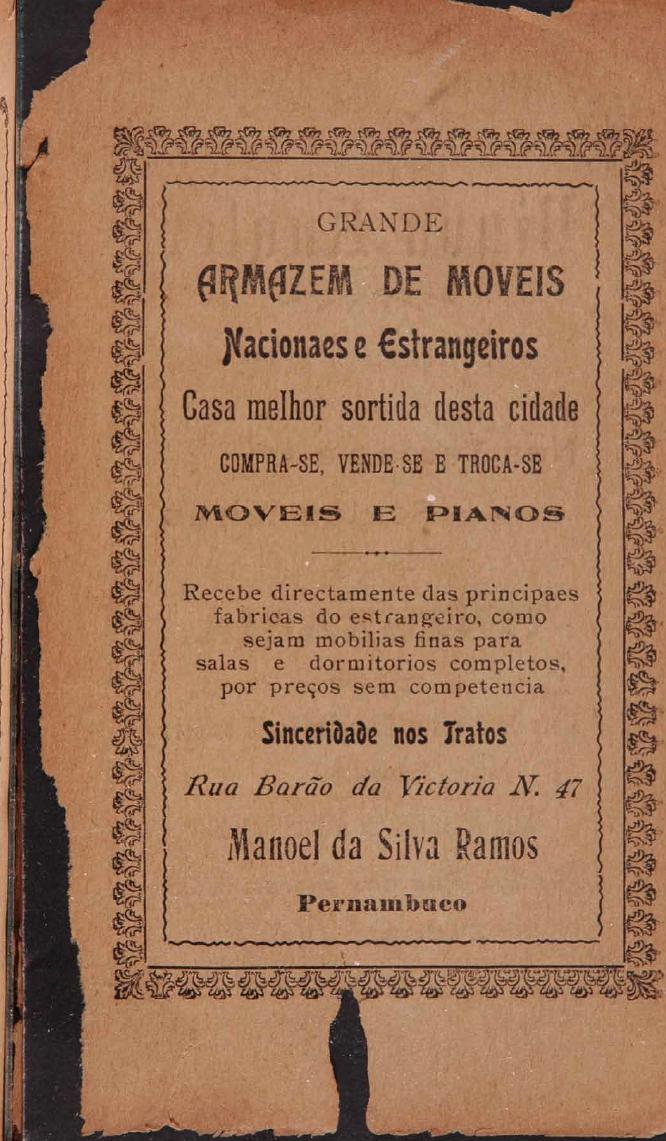 GRANDE

ARMAZEM DE MOVEIS

Nacionaes e Estrangeiros

Casa melhor sortida desta cidade

COMPRA-SE, VENDE-SE E TROCA-SE

MOVEIS E PIANOS

Recebe directamente das principaes fabricas do estrangeiro, como sejam mobilias finas para salas e dormitorios completos, por preços sem competencia

Sinceridade nos Tratos

Rua Barão da Victoria N. 47

Manoel da Silva Ramos

Pernambuco